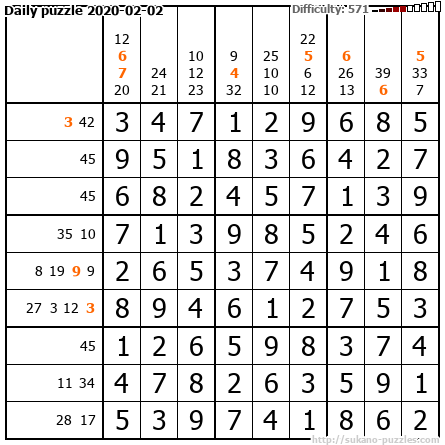 Daily puzzle 2020-02-02

Difficulty: 571

|  | 12 6 7 20 | 24 21 | 10 12 23 | 9 4 32 | 25 10 10 | 22 5 6 12 | 6 26 13 | 39 6 | 5 33 7 |
|---|---|---|---|---|---|---|---|---|---|
| 3 42 | 3 | 4 | 7 | 1 | 2 | 9 | 6 | 8 | 5 |
| 45 | 9 | 5 | 1 | 8 | 3 | 6 | 4 | 2 | 7 |
| 45 | 6 | 8 | 2 | 4 | 5 | 7 | 1 | 3 | 9 |
| 35 10 | 7 | 1 | 3 | 9 | 8 | 5 | 2 | 4 | 6 |
| 8 19 9 9 | 2 | 6 | 5 | 3 | 7 | 4 | 9 | 1 | 8 |
| 27 3 12 3 | 8 | 9 | 4 | 6 | 1 | 2 | 7 | 5 | 3 |
| 45 | 1 | 2 | 6 | 5 | 9 | 8 | 3 | 7 | 4 |
| 11 34 | 4 | 7 | 8 | 2 | 6 | 3 | 5 | 9 | 1 |
| 28 17 | 5 | 3 | 9 | 7 | 4 | 1 | 8 | 6 | 2 |

http://sukano-puzzles.com